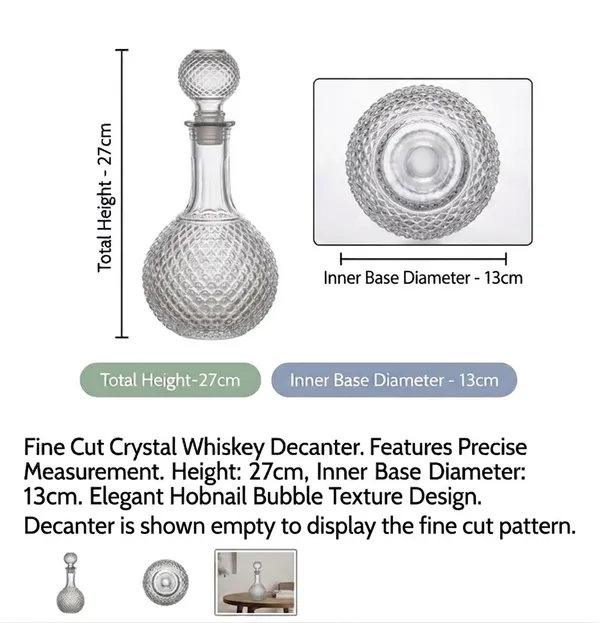 Total Height - 27cm

Inner Base Diameter - 13cm

Total Height-27cm

Inner Base Diameter - 13cm

Fine Cut Crystal Whiskey Decanter. Features Precise Measurement. Height: 27cm, Inner Base Diameter: 13cm. Elegant Hobnail Bubble Texture Design.

Decanter is shown empty to display the fine cut pattern.